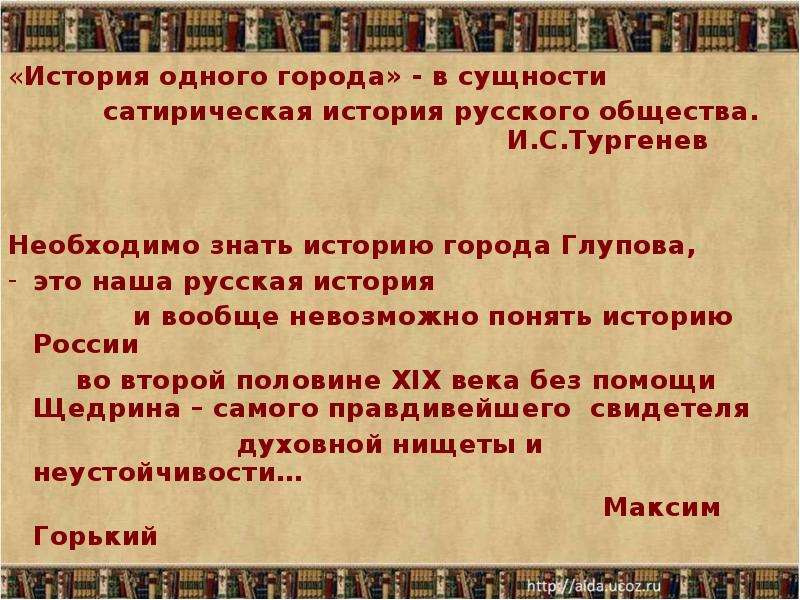 «История одного города» - в сущности сатирическая история русского общества.
И.С.Тургенев

Необходимо знать историю города Глупова,
- это наша русская история и вообще невозможно понять историю России во второй половине XIX века без помощи Щедрина – самого правдивейшего свидетеля духовной нищеты и неустойчивости…
Максим Горький

http://aida.ucoz.ru